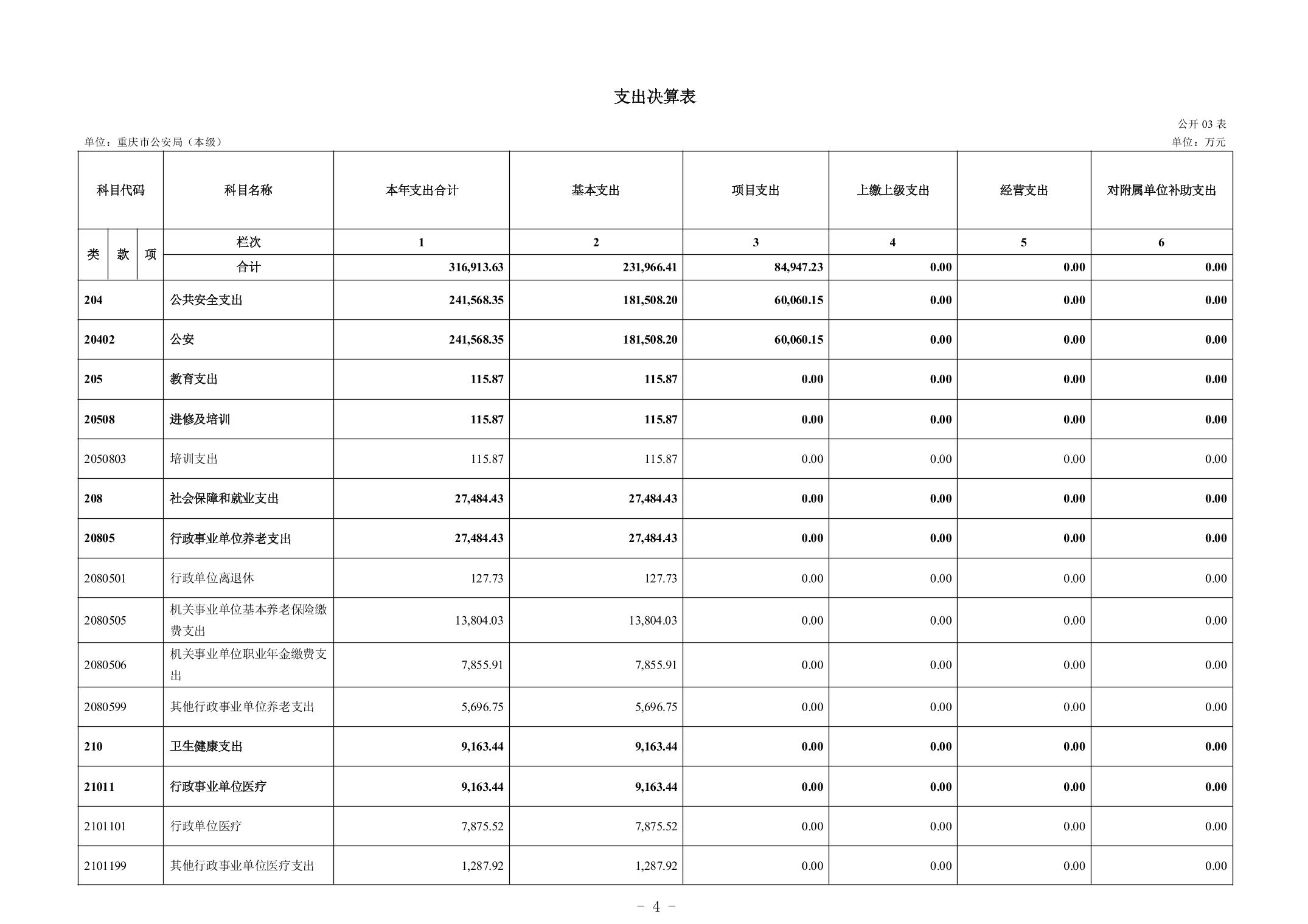 支出决算表

公开03表

单位：重庆市公安局（本级）

单位：万元

| 科目代码 | 科目名称 | 本年支出合计 | 基本支出 | 项目支出 | 上缴上级支出 | 经营支出 | 对附属单位补助支出 |
|---|---|---|---|---|---|---|---|
| 类 款 项 | 栏次 | 1 | 2 | 3 | 4 | 5 | 6 |
|  | 合计 | 316,913.63 | 231,966.41 | 84,947.23 | 0.00 | 0.00 | 0.00 |
| 204 | 公共安全支出 | 241,568.35 | 181,508.20 | 60,060.15 | 0.00 | 0.00 | 0.00 |
| 20402 | 公安 | 241,568.35 | 181,508.20 | 60,060.15 | 0.00 | 0.00 | 0.00 |
| 205 | 教育支出 | 115.87 | 115.87 | 0.00 | 0.00 | 0.00 | 0.00 |
| 20508 | 进修及培训 | 115.87 | 115.87 | 0.00 | 0.00 | 0.00 | 0.00 |
| 2050803 | 培训支出 | 115.87 | 115.87 | 0.00 | 0.00 | 0.00 | 0.00 |
| 208 | 社会保障和就业支出 | 27,484.43 | 27,484.43 | 0.00 | 0.00 | 0.00 | 0.00 |
| 20805 | 行政事业单位养老支出 | 27,484.43 | 27,484.43 | 0.00 | 0.00 | 0.00 | 0.00 |
| 2080501 | 行政单位离退休 | 127.73 | 127.73 | 0.00 | 0.00 | 0.00 | 0.00 |
| 2080505 | 机关事业单位基本养老保险缴费支出 | 13,804.03 | 13,804.03 | 0.00 | 0.00 | 0.00 | 0.00 |
| 2080506 | 机关事业单位职业年金缴费支出 | 7,855.91 | 7,855.91 | 0.00 | 0.00 | 0.00 | 0.00 |
| 2080599 | 其他行政事业单位养老支出 | 5,696.75 | 5,696.75 | 0.00 | 0.00 | 0.00 | 0.00 |
| 210 | 卫生健康支出 | 9,163.44 | 9,163.44 | 0.00 | 0.00 | 0.00 | 0.00 |
| 21011 | 行政事业单位医疗 | 9,163.44 | 9,163.44 | 0.00 | 0.00 | 0.00 | 0.00 |
| 2101101 | 行政单位医疗 | 7,875.52 | 7,875.52 | 0.00 | 0.00 | 0.00 | 0.00 |
| 2101199 | 其他行政事业单位医疗支出 | 1,287.92 | 1,287.92 | 0.00 | 0.00 | 0.00 | 0.00 |

- 4 -